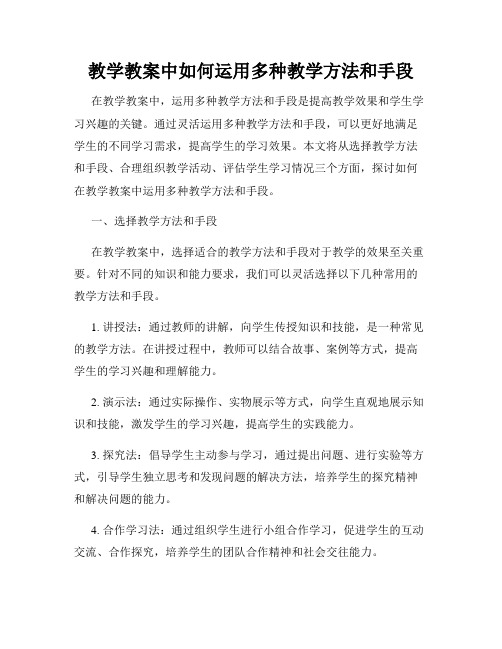 教学教案中如何运用多种教学方法和手段

在教学教案中，运用多种教学方法和手段是提高教学效果和学生学习兴趣的关键。通过灵活运用多种教学方法和手段，可以更好地满足学生的不同学习需求，提高学生的学习效果。本文将从选择教学方法和手段、合理组织教学活动、评估学生学习情况三个方面，探讨如何在教学教案中运用多种教学方法和手段。

一、选择教学方法和手段

在教学教案中，选择适合的教学方法和手段对于教学的效果至关重要。针对不同的知识和能力要求，我们可以灵活选择以下几种常用的教学方法和手段。

1. 讲授法：通过教师的讲解，向学生传授知识和技能，是一种常见的教学方法。在讲授过程中，教师可以结合故事、案例等方式，提高学生的学习兴趣和理解能力。

2. 演示法：通过实际操作、实物展示等方式，向学生直观地展示知识和技能，激发学生的学习兴趣，提高学生的实践能力。

3. 探究法：倡导学生主动参与学习，通过提出问题、进行实验等方式，引导学生独立思考和发现问题的解决方法，培养学生的探究精神和解决问题的能力。

4. 合作学习法：通过组织学生进行小组合作学习，促进学生的互动交流、合作探究，培养学生的团队合作精神和社会交往能力。